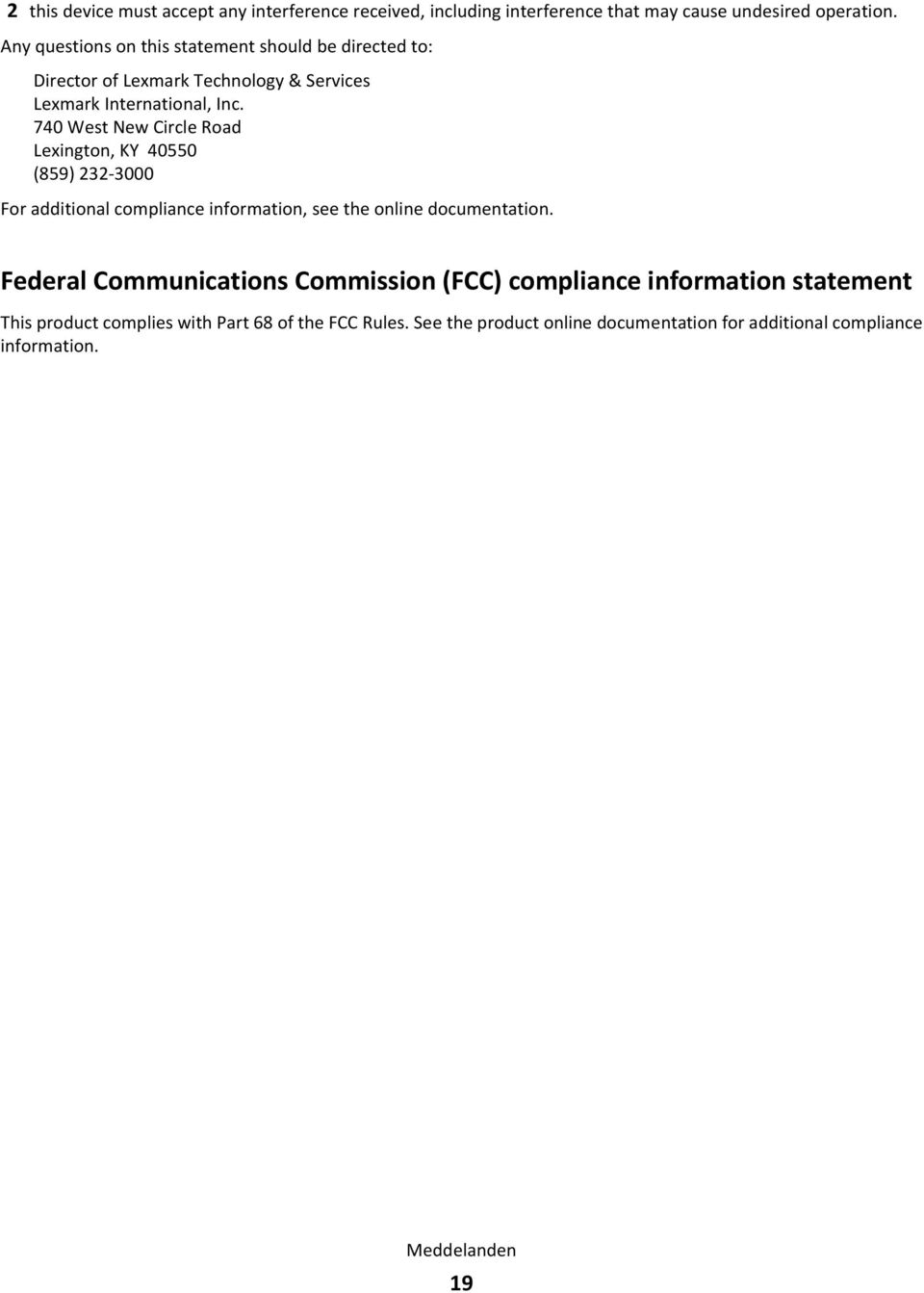 2 this device must accept any interference received, including interference that may cause undesired operation.

Any questions on this statement should be directed to:

Director of Lexmark Technology & Services
Lexmark International, Inc.
740 West New Circle Road
Lexington, KY 40550
(859) 232-3000

For additional compliance information, see the online documentation.

Federal Communications Commission (FCC) compliance information statement

This product complies with Part 68 of the FCC Rules. See the product online documentation for additional compliance information.

Meddelanden

19